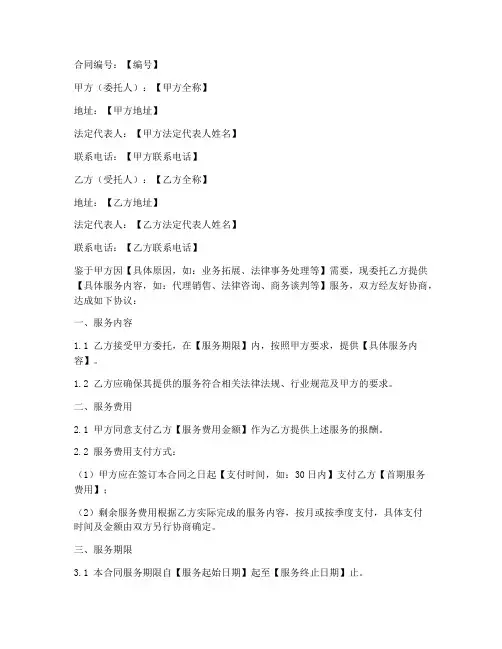 合同编号：【编号】

甲方（委托人）：【甲方全称】

地址：【甲方地址】

法定代表人：【甲方法定代表人姓名】

联系电话：【甲方联系电话】

乙方（受托人）：【乙方全称】

地址：【乙方地址】

法定代表人：【乙方法定代表人姓名】

联系电话：【乙方联系电话】

鉴于甲方因【具体原因，如：业务拓展、法律事务处理等】需要，现委托乙方提供【具体服务内容，如：代理销售、法律咨询、商务谈判等】服务，双方经友好协商，达成如下协议：

一、服务内容

1.1 乙方接受甲方委托，在【服务期限】内，按照甲方要求，提供【具体服务内容】。

1.2 乙方应确保其提供的服务符合相关法律法规、行业规范及甲方的要求。

二、服务费用

2.1 甲方同意支付乙方【服务费用金额】作为乙方提供上述服务的报酬。

2.2 服务费用支付方式：

（1）甲方应在签订本合同之日起【支付时间，如：30日内】支付乙方【首期服务费用】；

（2）剩余服务费用根据乙方实际完成的服务内容，按月或按季度支付，具体支付时间及金额由双方另行协商确定。

三、服务期限

3.1 本合同服务期限自【服务起始日期】起至【服务终止日期】止。